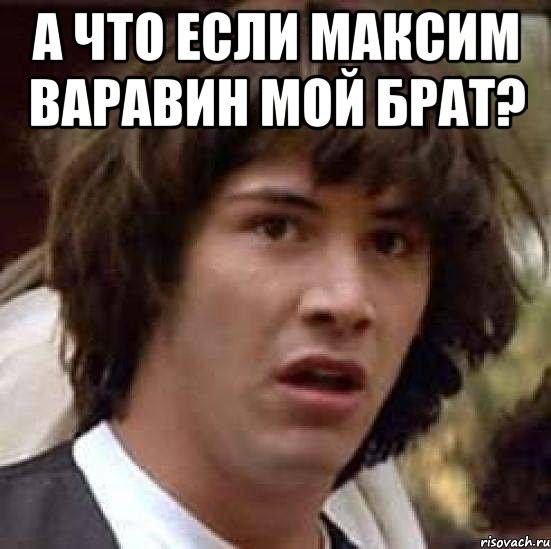 А ЧТО ЕСЛИ МАКСИМ ВАРАВИН МОЙ БРАТ?

risovach.ru